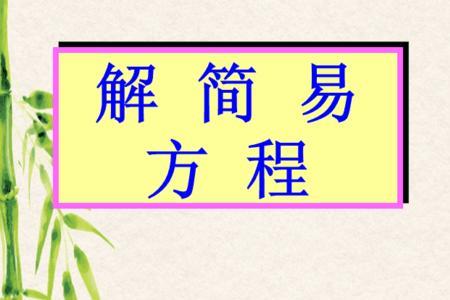 解 简 易
方 程